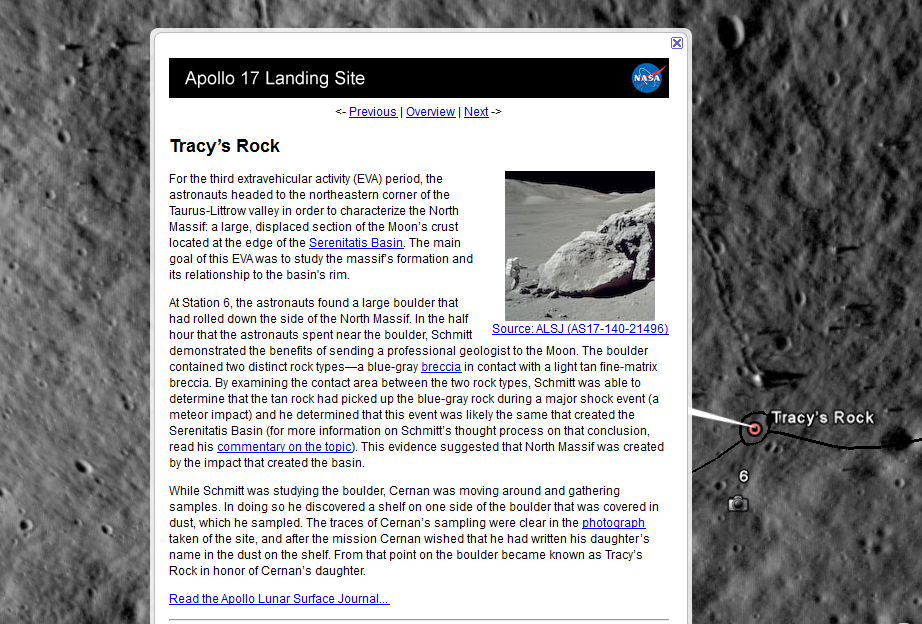 Apollo 17 Landing Site

NASA

<- Previous | Overview | Next ->

Tracy's Rock

For the third extravehicular activity (EVA) period, the astronauts headed to the northeastern corner of the Taurus-Littrow valley in order to characterize the North Massif: a large, displaced section of the Moon's crust located at the edge of the Serenitatis Basin. The main goal of this EVA was to study the massif's formation and its relationship to the basin's rim.

Source: ALSJ (AS17-140-21496)

At Station 6, the astronauts found a large boulder that had rolled down the side of the North Massif. In the half hour that the astronauts spent near the boulder, Schmitt demonstrated the benefits of sending a professional geologist to the Moon. The boulder contained two distinct rock types—a blue-gray breccia in contact with a light tan fine-matrix breccia. By examining the contact area between the two rock types, Schmitt was able to determine that the tan rock had picked up the blue-gray rock during a major shock event (a meteor impact) and he determined that this event was likely the same that created the Serenitatis Basin (for more information on Schmitt's thought process on that conclusion, read his commentary on the topic). This evidence suggested that North Massif was created by the impact that created the basin.

While Schmitt was studying the boulder, Cernan was moving around and gathering samples. In doing so he discovered a shelf on one side of the boulder that was covered in dust, which he sampled. The traces of Cernan's sampling were clear in the photograph taken of the site, and after the mission Cernan wished that he had written his daughter's name in the dust on the shelf. From that point on the boulder became known as Tracy's Rock in honor of Cernan's daughter.

Read the Apollo Lunar Surface Journal...

Tracy's Rock

6